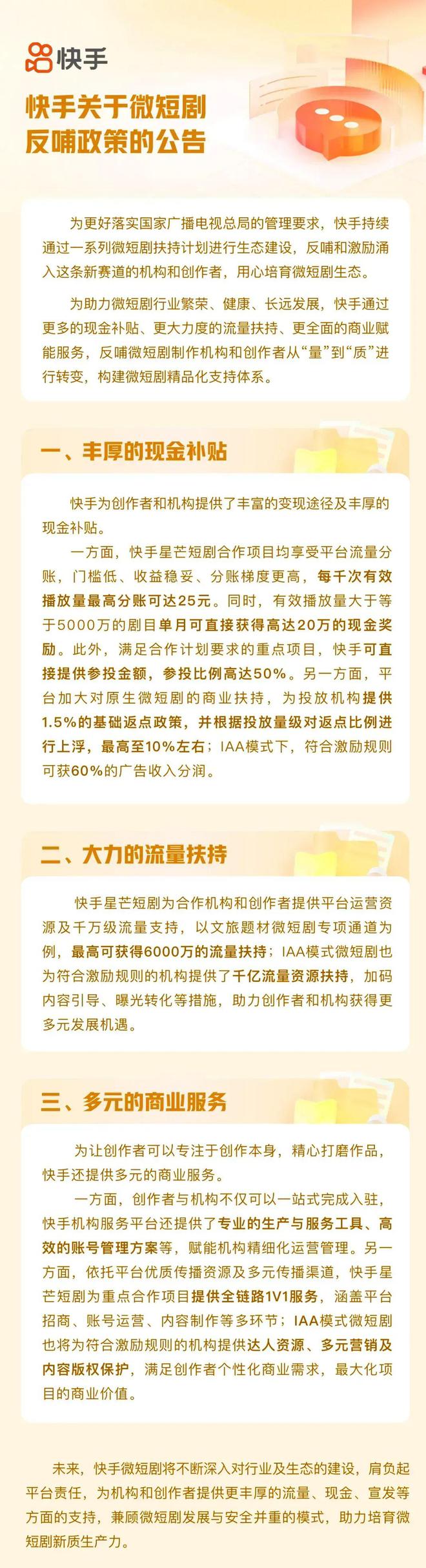 快手

快手关于微短剧反哺政策的公告

为更好落实国家广播电视总局的管理要求，快手持续通过一系列微短剧扶持计划进行生态建设，反哺和激励涌入这条新赛道的机构和创作者，用心培育微短剧生态。

为助力微短剧行业繁荣、健康、长远发展，快手通过更多的现金补贴、更大力度的流量扶持、更全面的商业赋能服务，反哺微短剧制作机构和创作者从“量”到“质”进行转变，构建微短剧精品化支持体系。

一、丰厚的现金补贴

快手为创作者和机构提供了丰富的变现途径及丰厚的现金补贴。

一方面，快手星芒短剧合作项目均享受平台流量分账，门槛低、收益稳妥、分账梯度更高，每千次有效播放量最高分账可达25元。同时，有效播放量大于等于5000万的剧目单月可直接获得高达20万的现金奖励。此外，满足合作计划要求的重点项目，快手可直接提供参投金额，参投比例高达50%。另一方面，平台加大对原生微短剧的商业扶持，为投放机构提供1.5%的基础返点政策，并根据投放量级对返点比例进行上浮，最高至10%左右；IAA模式下，符合激励规则可获60%的广告收入分润。

二、大力的流量扶持

快手星芒短剧为合作机构和创作者提供平台运营资源及千万级流量支持，以文旅题材微短剧专项通道为例，最高可获得6000万的流量扶持；IAA模式微短剧也为符合激励规则的机构提供了千亿流量资源扶持，加码内容引导、曝光转化等措施，助力创作者和机构获得更多元发展机遇。

三、多元的商业服务

为让创作者可以专注于创作本身，精心打磨作品，快手还提供多元的商业服务。

一方面，创作者与机构不仅可以一站式完成入驻，快手机构服务平台还提供了专业的生产与服务工具、高效的账号管理方案等，赋能机构精细化运营管理。另一方面，依托平台优质传播资源及多元传播渠道，快手星芒短剧为重点合作项目提供全链路1V1服务，涵盖平台招商、账号运营、内容制作等多环节；IAA模式微短剧也将为符合激励规则的机构提供达人资源、多元营销及内容版权保护，满足创作者个性化商业需求，最大化项目的商业价值。

未来，快手微短剧将不断深入对行业及生态的建设，肩负起平台责任，为机构和创作者提供更丰厚的流量、现金、宣发等方面的支持，兼顾微短剧发展与安全并重的模式，助力培育微短剧新质生产力。